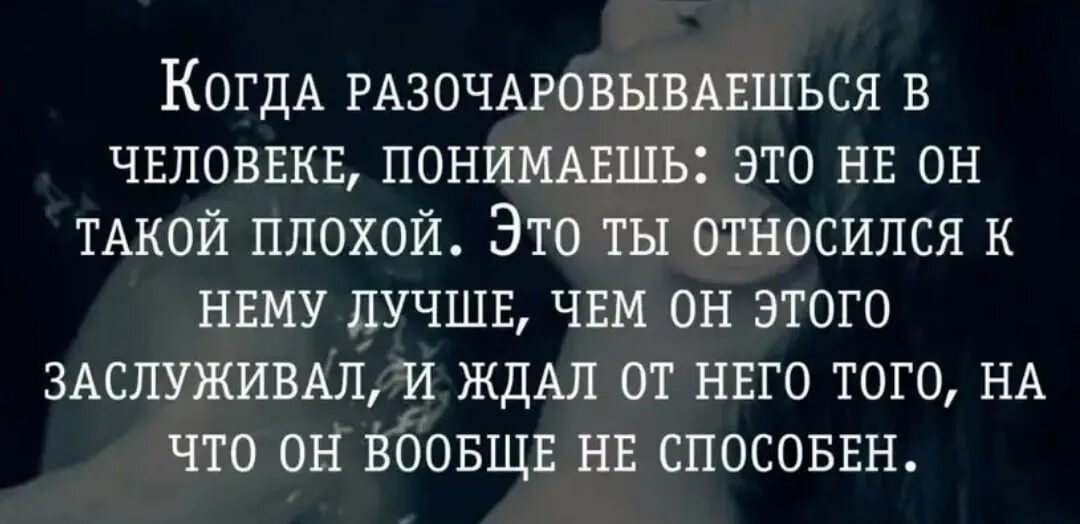 Когда разочаровываешься в человеке, понимаешь: это не он такой плохой. Это ты относился к нему лучше, чем он этого заслуживал, и ждал от него того, на что он вообще не способен.